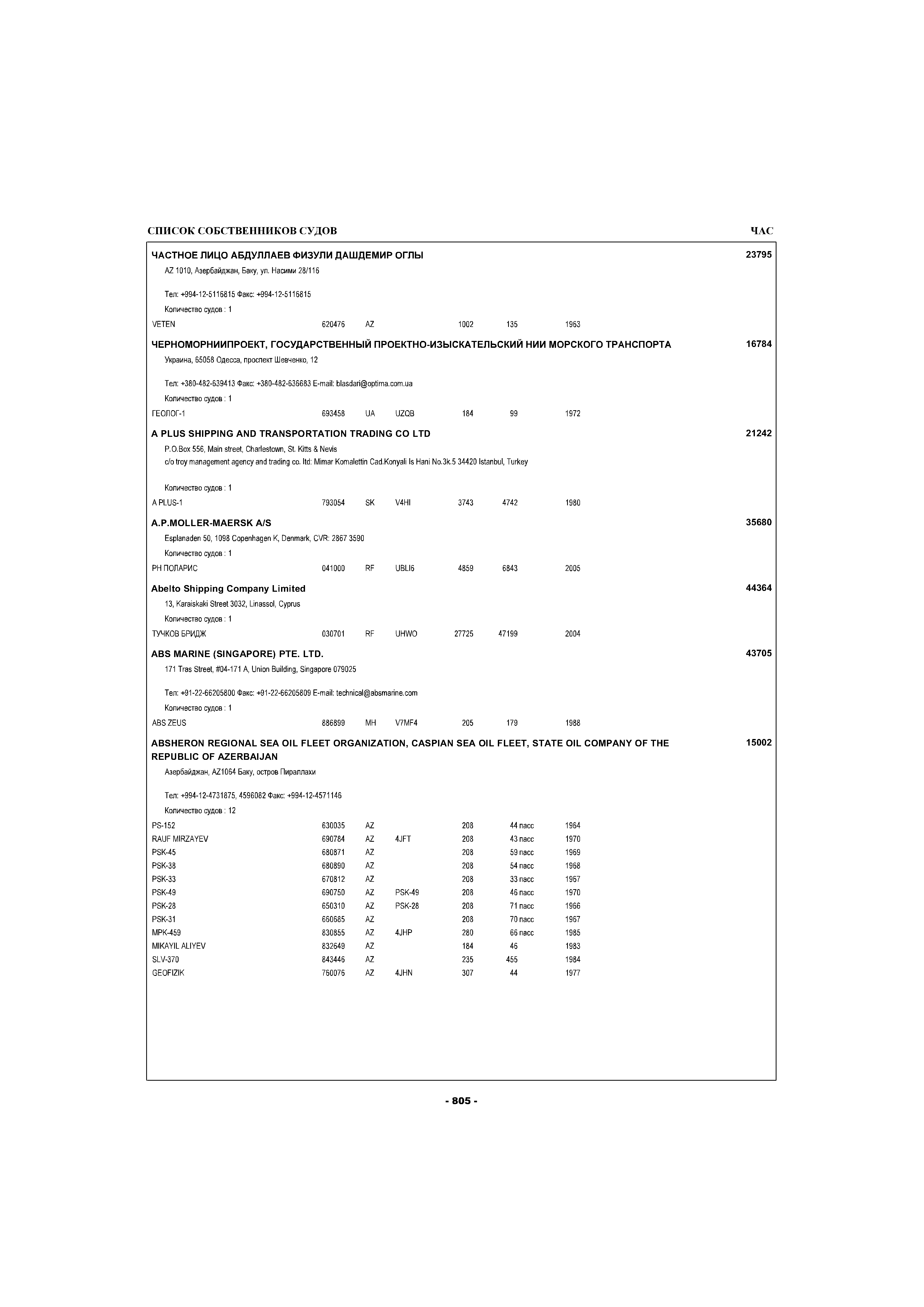 СПИСОК СОБСТВЕННИКОВ СУДОВ

ЧАС

ЧАСТНОЕ ЛИЦО АБДУЛЛАЕВ ФИЗУЛИ ДАШДЕМИР ОГЛЫ 23795
AZ 1010, Азербайджан, Баку, ул. Насими 28/116

Тел: +994-12-5116815 Факс: +994-12-5116815
Количество судов : 1

| VETEN | 620476 | AZ | | 1002 | 135 | 1963 |
|---|---|---|---|---|---|---|

ЧЕРНОМОРНИИПРОЕКТ, ГОСУДАРСТВЕННЫЙ ПРОЕКТНО-ИЗЫСКАТЕЛЬСКИЙ НИИ МОРСКОГО ТРАНСПОРТА 16784
Украина, 65058 Одесса, проспект Шевченко, 12

Тел: +380-482-639413 Факс: +380-482-636683 E-mail: blasdari@optima.com.ua
Количество судов : 1

| ГЕОЛОГ-1 | 693458 | UA | UZQB | 184 | 99 | 1972 |
|---|---|---|---|---|---|---|

A PLUS SHIPPING AND TRANSPORTATION TRADING CO LTD 21242
P.O.Box 556, Main street, Charlestown, St. Kitts & Nevis
c/o troy management agency and trading co. ltd: Mimar Komalettin Cad.Konyali Is Hani No.3k.5 34420 Istanbul, Turkey

Количество судов : 1

| A PLUS-1 | 793054 | SK | V4HI | 3743 | 4742 | 1980 |
|---|---|---|---|---|---|---|

A.P.MOLLER-MAERSK A/S 35680
Esplanaden 50, 1098 Copenhagen K, Denmark, CVR: 2867 3590
Количество судов : 1

| РН ПОЛАРИС | 041000 | RF | UBLI6 | 4859 | 6843 | 2005 |
|---|---|---|---|---|---|---|

Abelto Shipping Company Limited 44364
13, Karaiskaki Street 3032, Linassol, Cyprus
Количество судов : 1

| ТУЧКОВ БРИДЖ | 030701 | RF | UHWO | 27725 | 47199 | 2004 |
|---|---|---|---|---|---|---|

ABS MARINE (SINGAPORE) PTE. LTD. 43705
171 Tras Street, #04-171 A, Union Building, Singapore 079025

Тел: +91-22-66205800 Факс: +91-22-66205809 E-mail: technical@absmarine.com
Количество судов : 1

| ABS ZEUS | 886899 | MH | V7MF4 | 205 | 179 | 1988 |
|---|---|---|---|---|---|---|

ABSHERON REGIONAL SEA OIL FLEET ORGANIZATION, CASPIAN SEA OIL FLEET, STATE OIL COMPANY OF THE REPUBLIC OF AZERBAIJAN 15002
Азербайджан, AZ1064 Баку, остров Пираллахи

Тел: +994-12-4731875, 4596082 Факс: +994-12-4571146
Количество судов : 12

| PS-152 | 630035 | AZ | | 208 | 44 пасс | 1964 |
|---|---|---|---|---|---|---|
| RAUF MIRZAYEV | 690784 | AZ | 4JFT | 208 | 43 пасс | 1970 |
| PSK-45 | 680871 | AZ | | 208 | 59 пасс | 1969 |
| PSK-38 | 680890 | AZ | | 208 | 54 пасс | 1968 |
| PSK-33 | 670812 | AZ | | 208 | 33 пасс | 1967 |
| PSK-49 | 690750 | AZ | PSK-49 | 208 | 46 пасс | 1970 |
| PSK-28 | 650310 | AZ | PSK-28 | 208 | 71 пасс | 1966 |
| PSK-31 | 660685 | AZ | | 208 | 70 пасс | 1967 |
| MPK-459 | 830855 | AZ | 4JHP | 280 | 66 пасс | 1985 |
| MIKAYIL ALIYEV | 832649 | AZ | | 184 | 46 | 1983 |
| SLV-370 | 843446 | AZ | | 235 | 455 | 1984 |
| GEOFIZIK | 760076 | AZ | 4JHN | 307 | 44 | 1977 |

- 805 -